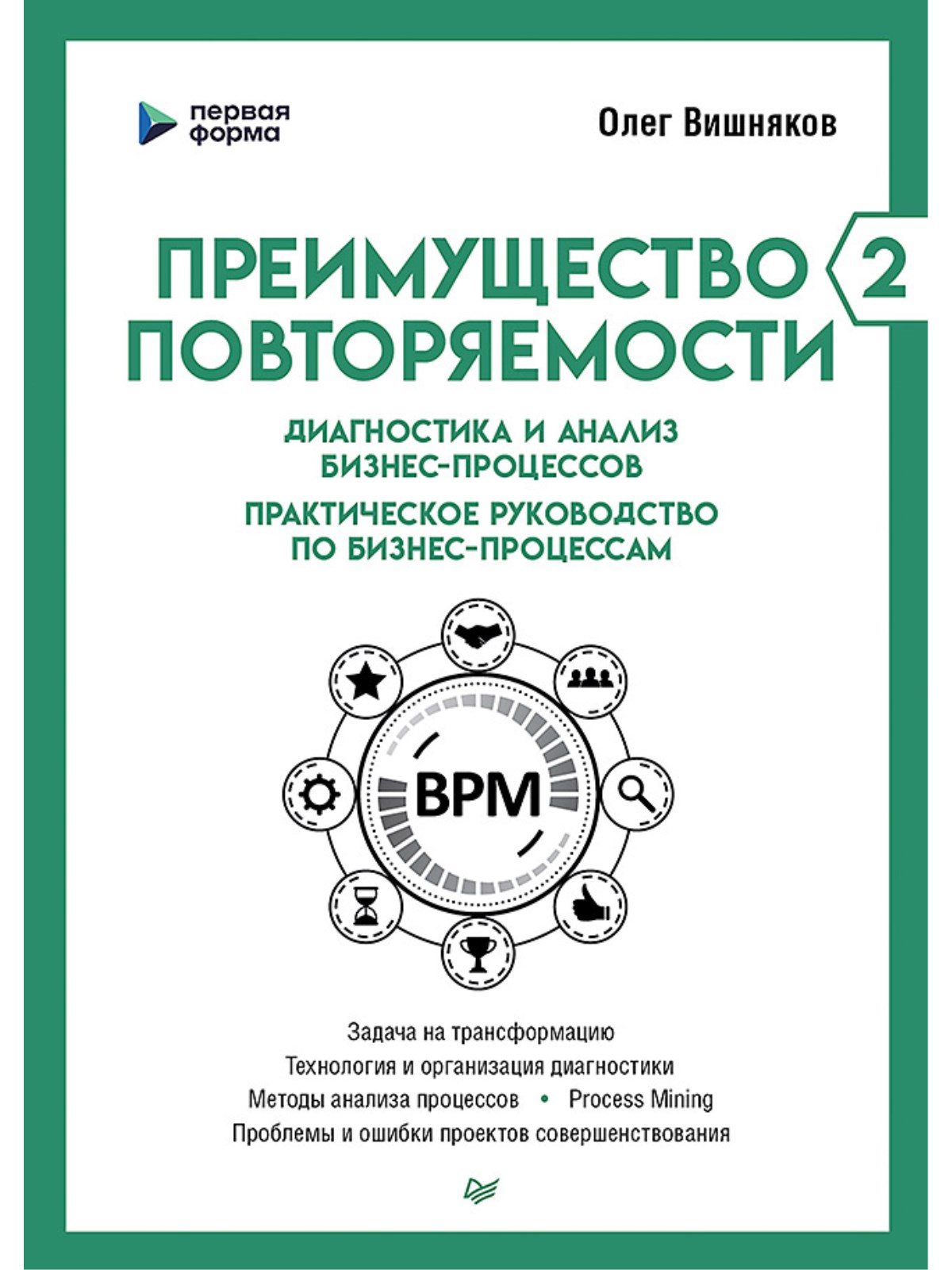 первая форма

Олег Вишняков

ПРЕИМУЩЕСТВО ПОВТОРЯЕМОСТИ 2

ДИАГНОСТИКА И АНАЛИЗ БИЗНЕС-ПРОЦЕССОВ

ПРАКТИЧЕСКОЕ РУКОВОДСТВО ПО БИЗНЕС-ПРОЦЕССАМ

BPM

Задача на трансформацию
Технология и организация диагностики
Методы анализа процессов • Process Mining
Проблемы и ошибки проектов совершенствования